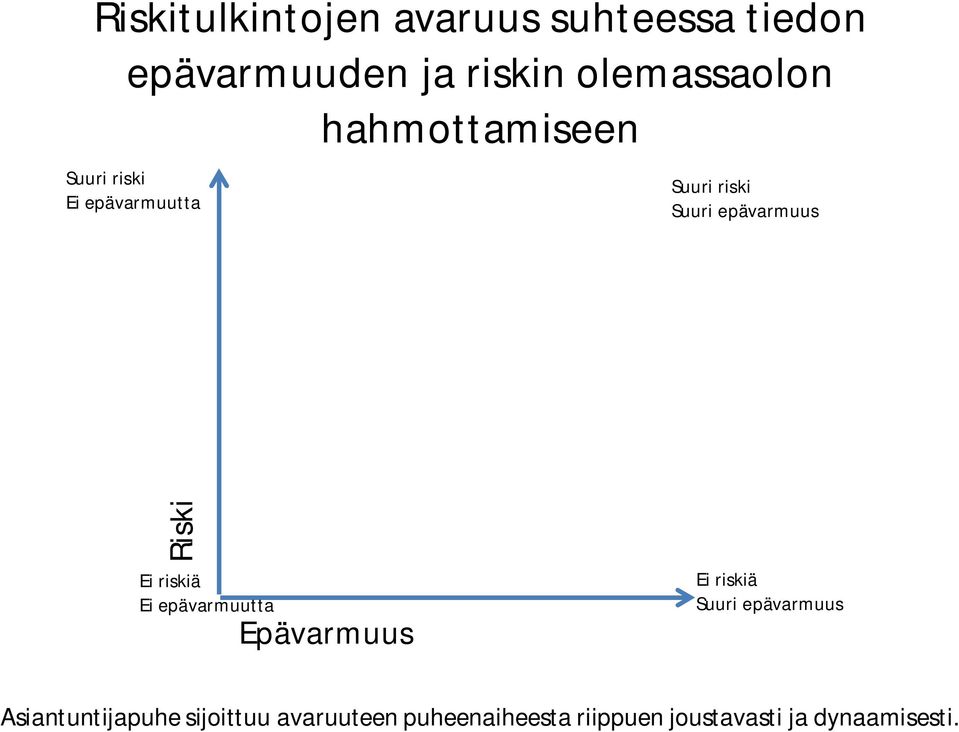 Riskitulkintojen avaruus suhteessa tiedon epävarmuuden ja riskin olemassaolon hahmottamiseen

Suuri riski
Ei epävarmuutta

Suuri riski
Suuri epävarmuus

Riski

Ei riskiä
Ei epävarmuutta

Ei riskiä
Suuri epävarmuus

Epävarmuus

Asiantuntijapuhe sijoittuu avaruuteen puheenaiheesta riippuen joustavasti ja dynaamisesti.